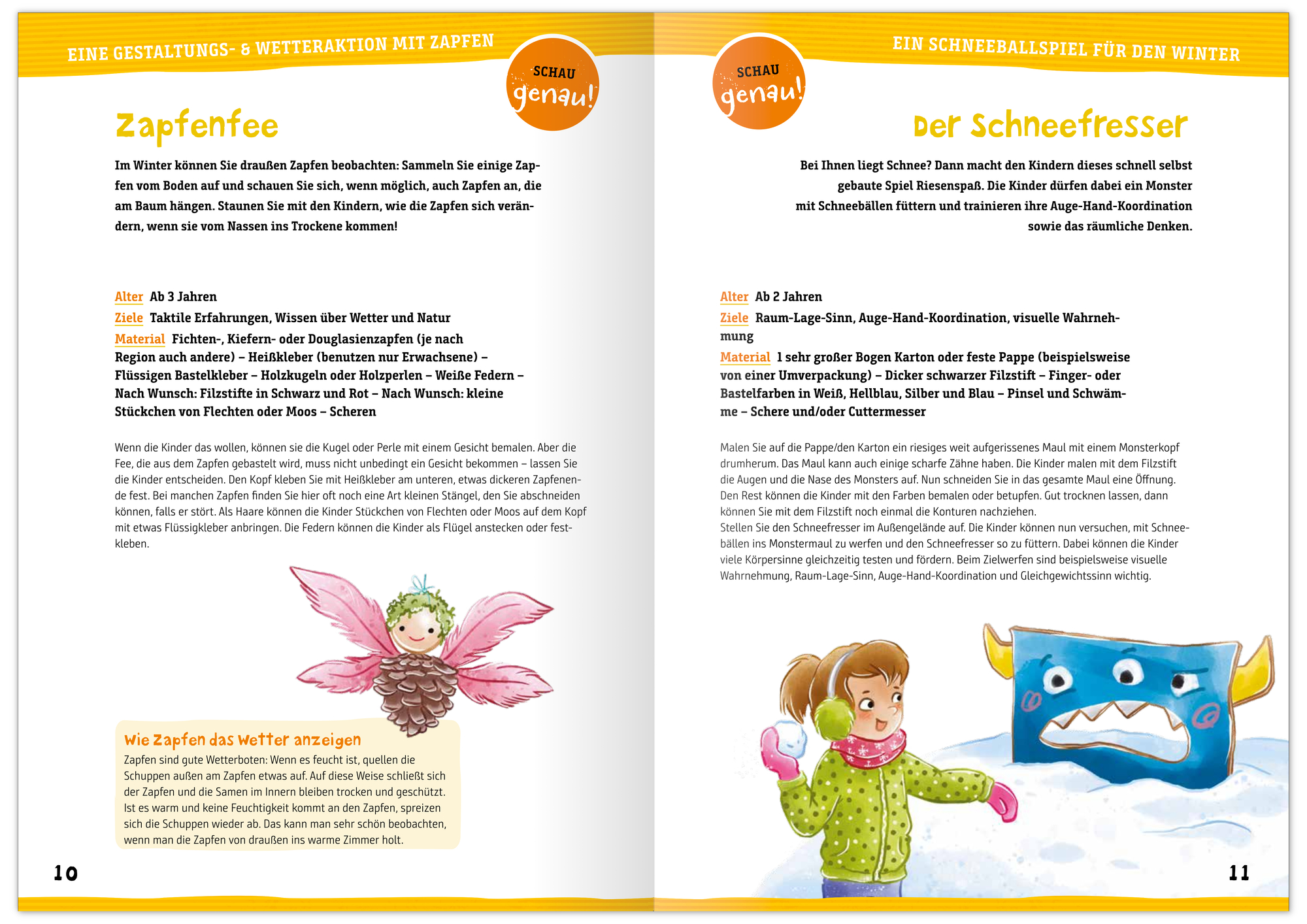 EINE GESTALTUNGS- & WETTERAKTION MIT ZAPFEN

SCHAU genau!

Zapfenfee

Im Winter können Sie draußen Zapfen beobachten: Sammeln Sie einige Zapfen vom Boden auf und schauen Sie sich, wenn möglich, auch Zapfen an, die am Baum hängen. Staunen Sie mit den Kindern, wie die Zapfen sich verändern, wenn sie vom Nassen ins Trockene kommen!

Alter Ab 3 Jahren
Ziele Taktile Erfahrungen, Wissen über Wetter und Natur
Material Fichten-, Kiefern- oder Douglasienzapfen (je nach Region auch andere) – Heißkleber (benutzen nur Erwachsene) – Flüssigen Bastelkleber – Holzkugeln oder Holzperlen – Weiße Federn – Nach Wunsch: Filzstifte in Schwarz und Rot – Nach Wunsch: kleine Stückchen von Flechten oder Moos – Scheren

Wenn die Kinder das wollen, können sie die Kugel oder Perle mit einem Gesicht bemalen. Aber die Fee, die aus dem Zapfen gebastelt wird, muss nicht unbedingt ein Gesicht bekommen – lassen Sie die Kinder entscheiden. Den Kopf kleben Sie mit Heißkleber am unteren, etwas dickeren Zapfenende fest. Bei manchen Zapfen finden Sie hier oft noch eine Art kleinen Stängel, den Sie abschneiden können, falls er stört. Als Haare können die Kinder Stückchen von Flechten oder Moos auf dem Kopf mit etwas Flüssigkleber anbringen. Die Federn können die Kinder als Flügel anstecken oder festkleben.

Wie Zapfen das Wetter anzeigen
Zapfen sind gute Wetterboten: Wenn es feucht ist, quellen die Schuppen außen am Zapfen etwas auf. Auf diese Weise schließt sich der Zapfen und die Samen im Innern bleiben trocken und geschützt. Ist es warm und keine Feuchtigkeit kommt an den Zapfen, spreizen sich die Schuppen wieder ab. Das kann man sehr schön beobachten, wenn man die Zapfen von draußen ins warme Zimmer holt.

10

EIN SCHNEEBALLSPIEL FÜR DEN WINTER

SCHAU genau!

Der Schneefresser

Bei Ihnen liegt Schnee? Dann macht den Kindern dieses schnell selbst gebaute Spiel Riesenspaß. Die Kinder dürfen dabei ein Monster mit Schneebällen füttern und trainieren ihre Auge-Hand-Koordination sowie das räumliche Denken.

Alter Ab 2 Jahren
Ziele Raum-Lage-Sinn, Auge-Hand-Koordination, visuelle Wahrnehmung
Material 1 sehr großer Bogen Karton oder feste Pappe (beispielsweise von einer Umverpackung) – Dicker schwarzer Filzstift – Finger- oder Bastelfarben in Weiß, Hellblau, Silber und Blau – Pinsel und Schwämme – Schere und/oder Cuttermesser

Malen Sie auf die Pappe/den Karton ein riesiges weit aufgerissenes Maul mit einem Monsterkopf drumherum. Das Maul kann auch einige scharfe Zähne haben. Die Kinder malen mit dem Filzstift die Augen und die Nase des Monsters auf. Nun schneiden Sie in das gesamte Maul eine Öffnung. Den Rest können die Kinder mit den Farben bemalen oder betupfen. Gut trocknen lassen, dann können Sie mit dem Filzstift noch einmal die Konturen nachziehen.
Stellen Sie den Schneefresser im Außengelände auf. Die Kinder können nun versuchen, mit Schneebällen ins Monstermaul zu werfen und den Schneefresser so zu füttern. Dabei können die Kinder viele Körpersinne gleichzeitig testen und fördern. Beim Zielwerfen sind beispielsweise visuelle Wahrnehmung, Raum-Lage-Sinn, Auge-Hand-Koordination und Gleichgewichtssinn wichtig.

11